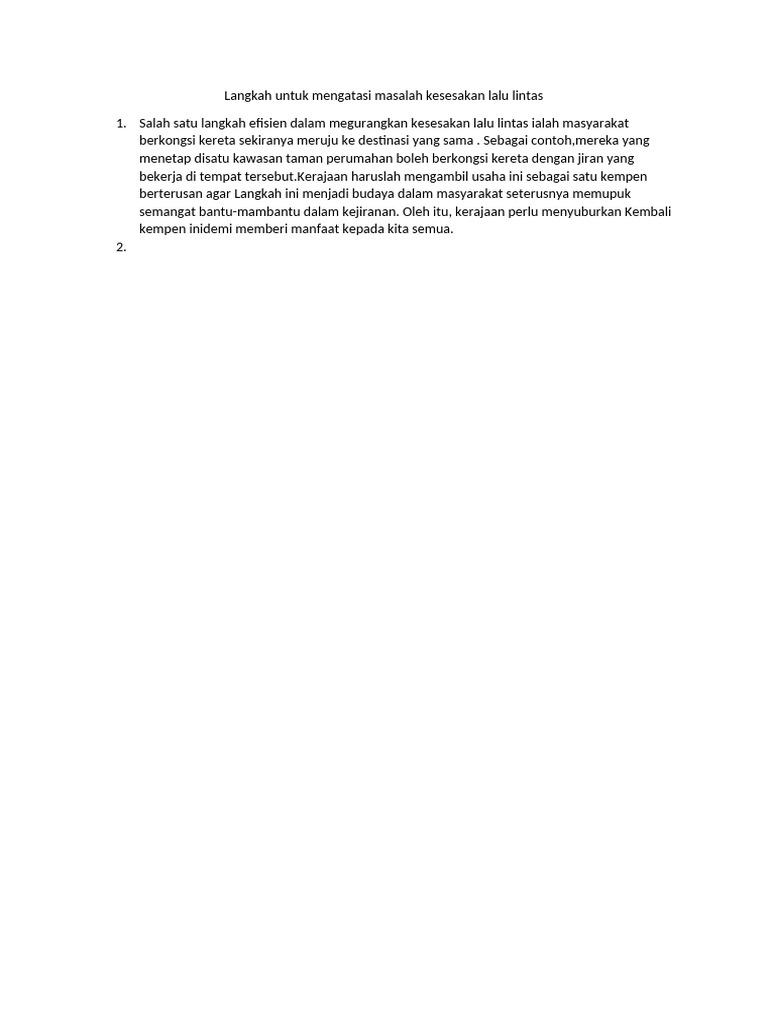 Langkah untuk mengatasi masalah kesesakan lalu lintas

1. Salah satu langkah efisien dalam megurangkan kesesakan lalu lintas ialah masyarakat berkongsi kereta sekiranya meruju ke destinasi yang sama . Sebagai contoh,mereka yang menetap disatu kawasan taman perumahan boleh berkongsi kereta dengan jiran yang bekerja di tempat tersebut.Kerajaan haruslah mengambil usaha ini sebagai satu kempen berterusan agar Langkah ini menjadi budaya dalam masyarakat seterusnya memupuk semangat bantu-mambantu dalam kejiranan. Oleh itu, kerajaan perlu menyuburkan Kembali kempen inidemi memberi manfaat kepada kita semua.
2.